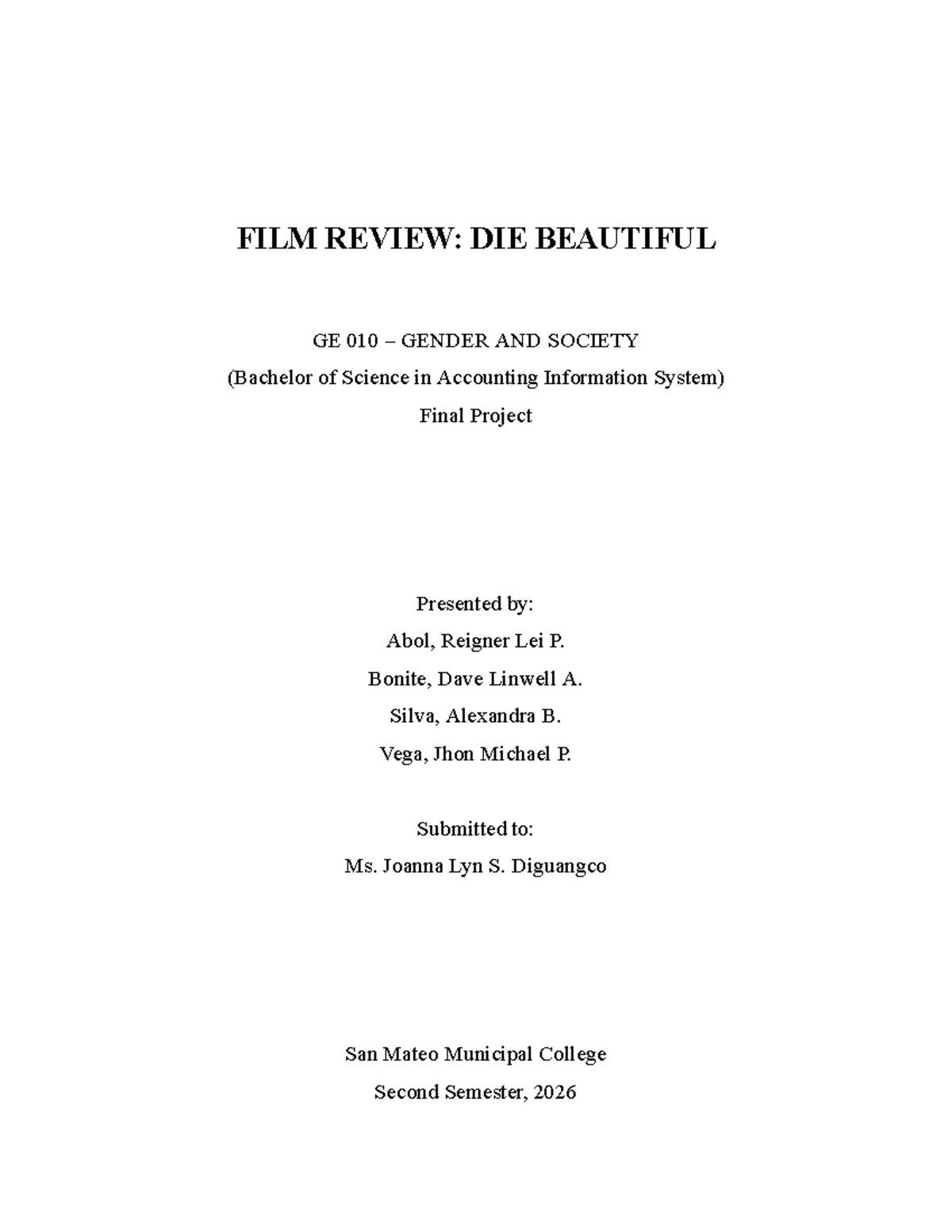 FILM REVIEW: DIE BEAUTIFUL

GE 010 – GENDER AND SOCIETY
(Bachelor of Science in Accounting Information System)
Final Project

Presented by:
Abol, Reigner Lei P.
Bonite, Dave Linwell A.
Silva, Alexandra B.
Vega, Jhon Michael P.

Submitted to:
Ms. Joanna Lyn S. Diguangco

San Mateo Municipal College
Second Semester, 2026